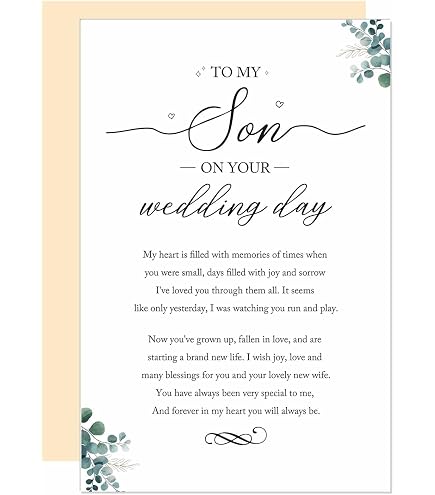 TO MY

Son

— ON YOUR —

wedding day

My heart is filled with memories of times when you were small, days filled with joy and sorrow I've loved you through them all. It seems like only yesterday, I was watching you run and play.

Now you've grown up, fallen in love, and are starting a brand new life. I wish joy, love and many blessings for you and your lovely new wife. You have always been very special to me, And forever in my heart you will always be.